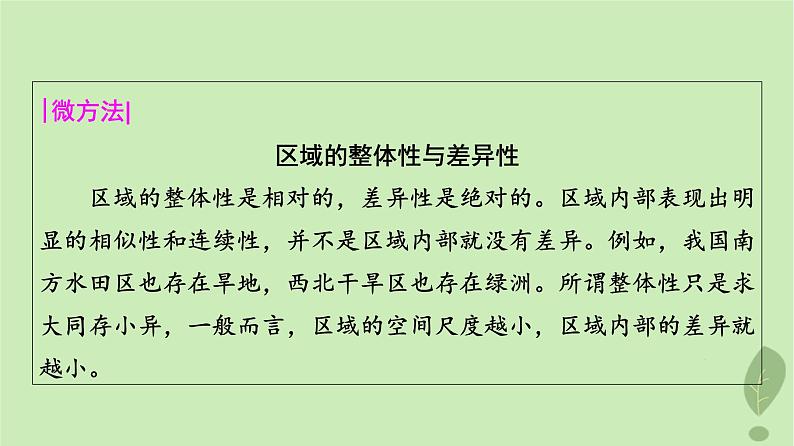 |微方法|

区域的整体性与差异性

区域的整体性是相对的，差异性是绝对的。区域内部表现出明显的相似性和连续性，并不是区域内部就没有差异。例如，我国南方水田区也存在旱地，西北干旱区也存在绿洲。所谓整体性只是求大同存小异，一般而言，区域的空间尺度越小，区域内部的差异就越小。